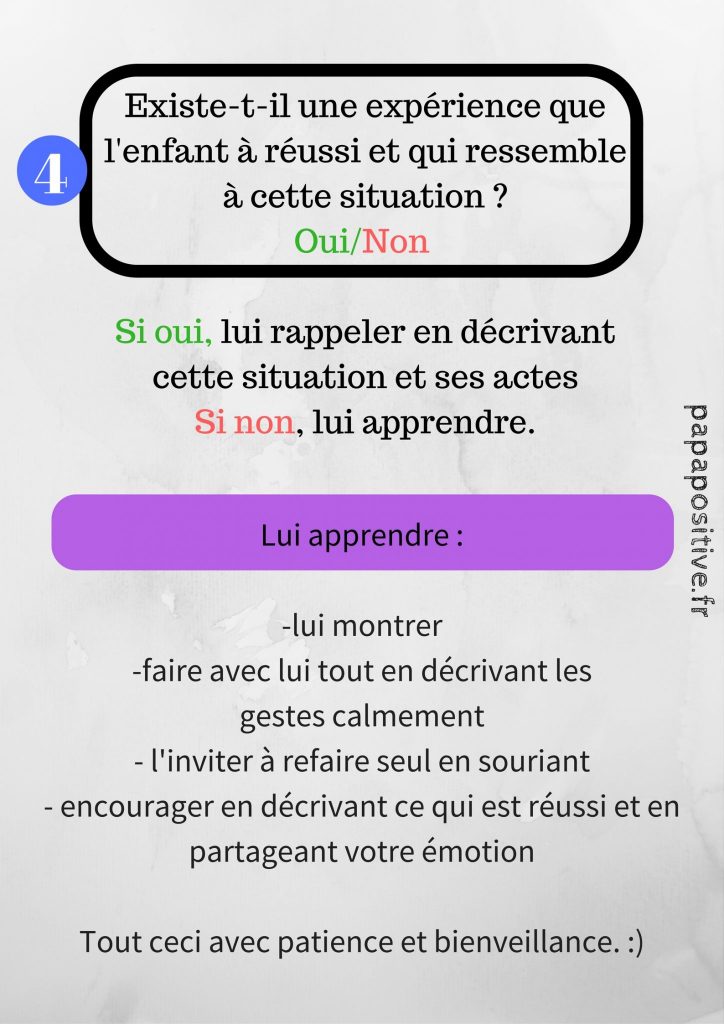 4

Existe-t-il une expérience que l'enfant à réussi et qui ressemble à cette situation ?
Oui/Non

Si oui, lui rappeler en décrivant cette situation et ses actes
Si non, lui apprendre.

Lui apprendre :

-lui montrer
-faire avec lui tout en décrivant les gestes calmement
- l'inviter à refaire seul en souriant
- encourager en décrivant ce qui est réussi et en partageant votre émotion

Tout ceci avec patience et bienveillance. :)

papapositive.fr